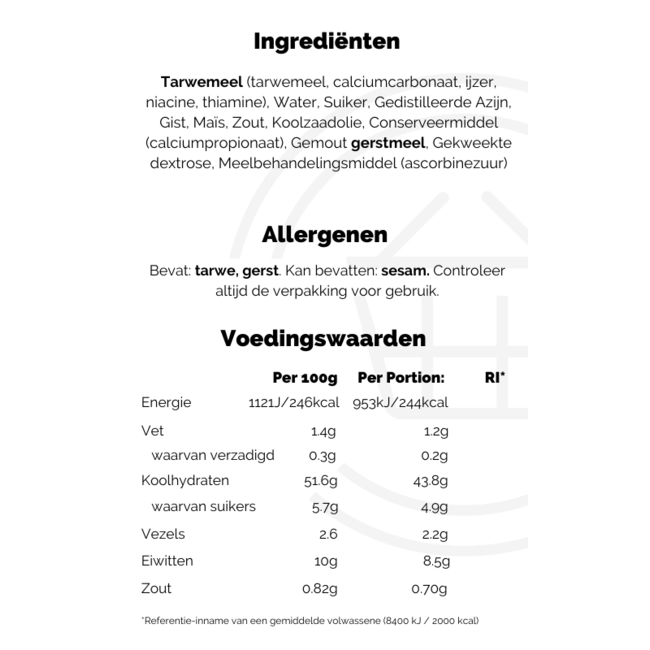 Ingrediënten

Tarwemeel (tarwemeel, calciumcarbonaat, ijzer, niacine, thiamine), Water, Suiker, Gedistilleerde Azijn, Gist, Maïs, Zout, Koolzaadolie, Conserveermiddel (calciumpropionaat), Gemout gerstmeel, Gekweekte dextrose, Meelbehandelingsmiddel (ascorbinezuur)

Allergenen

Bevat: tarwe, gerst. Kan bevatten: sesam. Controleer altijd de verpakking voor gebruik.

Voedingswaarden

| | Per 100g | Per Portion: | RI* |
|---|---|---|---|
| Energie | 1121J/246kcal | 953kJ/244kcal | |
| Vet | 1.4g | 1.2g | |
| waarvan verzadigd | 0.3g | 0.2g | |
| Koolhydraten | 51.6g | 43.8g | |
| waarvan suikers | 5.7g | 4.9g | |
| Vezels | 2.6 | 2.2g | |
| Eiwitten | 10g | 8.5g | |
| Zout | 0.82g | 0.70g | |

*Referentie-inname van een gemiddelde volwassene (8400 kJ / 2000 kcal)